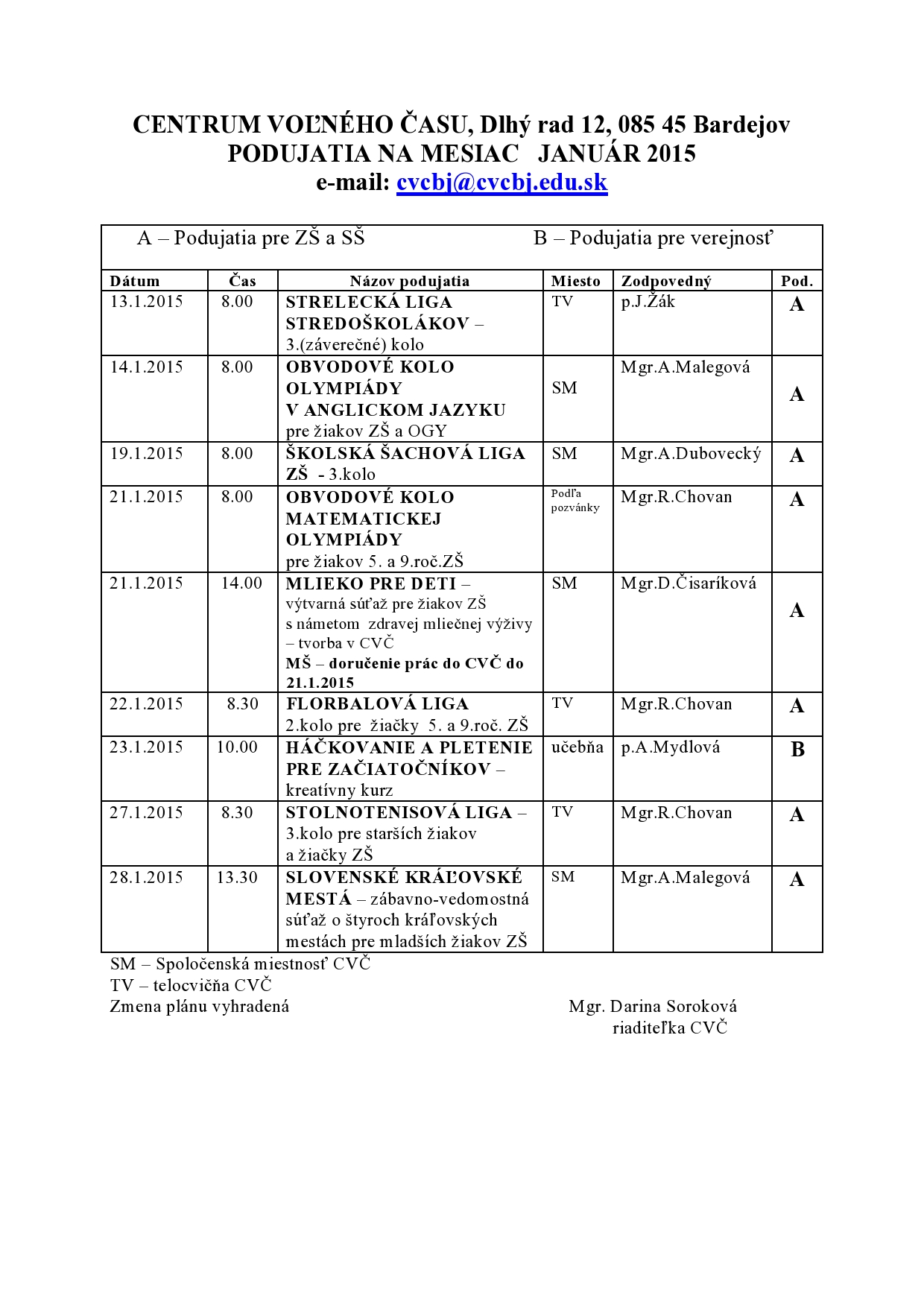 CENTRUM VOĽNÉHO ČASU, Dlhý rad 12, 085 45 Bardejov
PODUJATIA NA MESIAC JANUÁR 2015
e-mail: cvcbj@cvcbj.edu.sk

A – Podujatia pre ZŠ a SŠ B – Podujatia pre verejnosť

| Dátum | Čas | Názov podujatia | Miesto | Zodpovedný | Pod. |
|---|---|---|---|---|---|
| 13.1.2015 | 8.00 | STRELECKÁ LIGA STREDOŠKOLÁKOV – 3.(záverečné) kolo | TV | p.J.Žák | A |
| 14.1.2015 | 8.00 | OBVODOVÉ KOLO OLYMPIÁDY V ANGLICKOM JAZYKU pre žiakov ZŠ a OGY | SM | Mgr.A.Malegová | A |
| 19.1.2015 | 8.00 | ŠKOLSKÁ ŠACHOVÁ LIGA ZŠ - 3.kolo | SM | Mgr.A.Dubovecký | A |
| 21.1.2015 | 8.00 | OBVODOVÉ KOLO MATEMATICKEJ OLYMPIÁDY pre žiakov 5. a 9.roč.ZŠ | Podľa pozvánky | Mgr.R.Chovan | A |
| 21.1.2015 | 14.00 | MLIEKO PRE DETI – výtvarná súťaž pre žiakov ZŠ s námetom zdravej mliečnej výživy – tvorba v CVČ MŠ – doručenie prác do CVČ do 21.1.2015 | SM | Mgr.D.Čisaríková | A |
| 22.1.2015 | 8.30 | FLORBALOVÁ LIGA 2.kolo pre žiačky 5. a 9.roč. ZŠ | TV | Mgr.R.Chovan | A |
| 23.1.2015 | 10.00 | HÁČKOVANIE A PLETENIE PRE ZAČIATOČNÍKOV – kreatívny kurz | učebňa | p.A.Mydlová | B |
| 27.1.2015 | 8.30 | STOLNOTENISOVÁ LIGA – 3.kolo pre starších žiakov a žiačky ZŠ | TV | Mgr.R.Chovan | A |
| 28.1.2015 | 13.30 | SLOVENSKÉ KRÁĽOVSKÉ MESTÁ – zábavno-vedomostná súťaž o štyroch kráľovských mestách pre mladších žiakov ZŠ | SM | Mgr.A.Malegová | A |

SM – Spoločenská miestnosť CVČ
TV – telocvičňa CVČ
Zmena plánu vyhradená

Mgr. Darina Soroková
riaditeľka CVČ